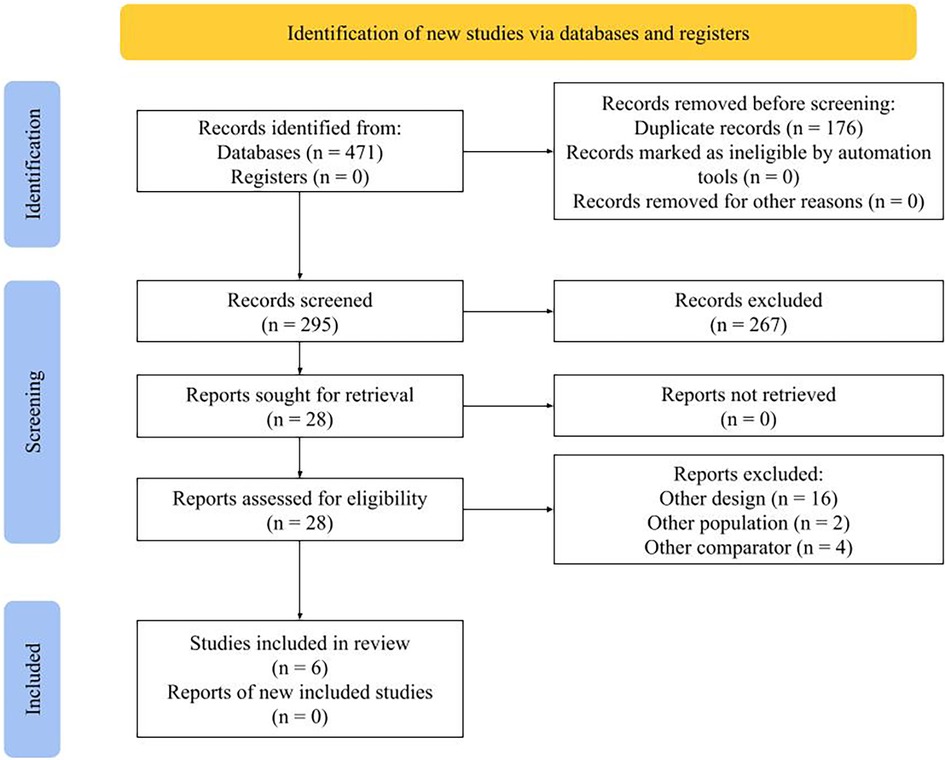 Identification of new studies via databases and registers

Identification

Records identified from:
Databases (n = 471)
Registers (n = 0)

Records removed before screening:
Duplicate records (n = 176)
Records marked as ineligible by automation tools (n = 0)
Records removed for other reasons (n = 0)

Screening

Records screened
(n = 295)

Records excluded
(n = 267)

Reports sought for retrieval
(n = 28)

Reports not retrieved
(n = 0)

Reports assessed for eligibility
(n = 28)

Reports excluded:
Other design (n = 16)
Other population (n = 2)
Other comparator (n = 4)

Included

Studies included in review
(n = 6)
Reports of new included studies
(n = 0)